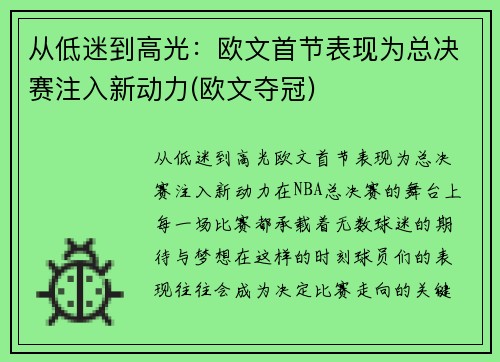 从低迷到高光：欧文首节表现为总决赛注入新动力(欧文夺冠)

从低迷到高光欧文首节表现为总决赛注入新动力在NBA总决赛的舞台上每一场比赛都承载着无数球迷的期待与梦想在这样的时刻球员们的表现往往会成为决定比赛走向的关键